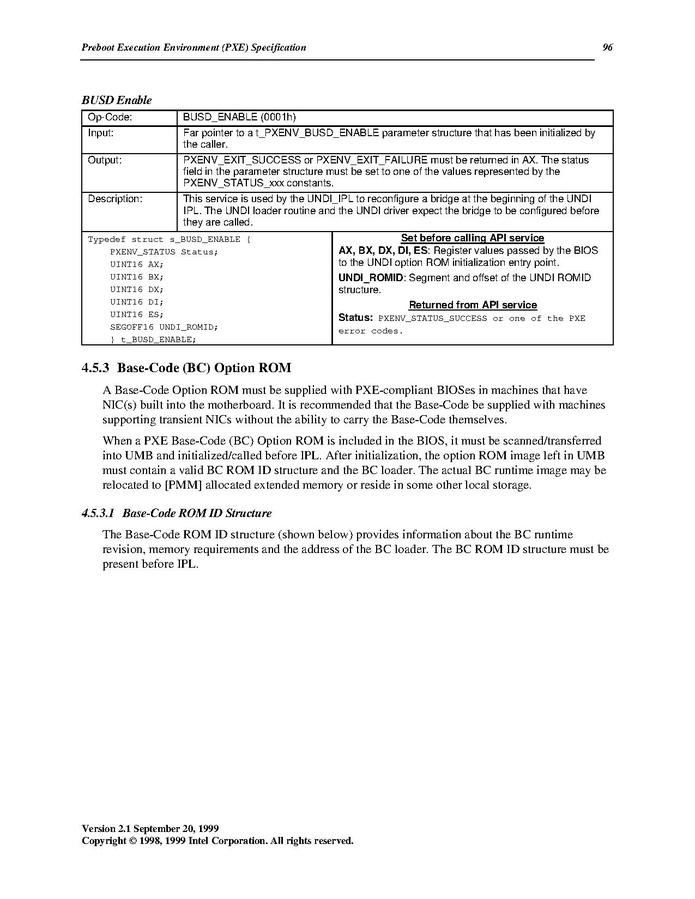 Preboot Execution Environment (PXE) Specification 96

BUSD Enable

| Op-Code: | BUSD_ENABLE (0001h) |
|---|---|
| Input: | Far pointer to a t_PXENV_BUSD_ENABLE parameter structure that has been initialized by the caller. |
| Output: | PXENV_EXIT_SUCCESS or PXENV_EXIT_FAILURE must be returned in AX. The status field in the parameter structure must be set to one of the values represented by the PXENV_STATUS_xxx constants. |
| Description: | This service is used by the UNDI_IPL to reconfigure a bridge at the beginning of the UNDI IPL. The UNDI loader routine and the UNDI driver expect the bridge to be configured before they are called. |

Typedef struct s_BUSD_ENABLE {
PXENV_STATUS Status;
UINT16 AX;
UINT16 BX;
UINT16 DX;
UINT16 DI;
UINT16 ES;
SEGOFF16 UNDI_ROMID;
} t_BUSD_ENABLE;

Set before calling API service

AX, BX, DX, DI, ES: Register values passed by the BIOS to the UNDI option ROM initialization entry point.

UNDI_ROMID: Segment and offset of the UNDI ROMID structure.

Returned from API service

Status: PXENV_STATUS_SUCCESS or one of the PXE error codes.

4.5.3 Base-Code (BC) Option ROM

A Base-Code Option ROM must be supplied with PXE-compliant BIOSes in machines that have NIC(s) built into the motherboard. It is recommended that the Base-Code be supplied with machines supporting transient NICs without the ability to carry the Base-Code themselves.

When a PXE Base-Code (BC) Option ROM is included in the BIOS, it must be scanned/transferred into UMB and initialized/called before IPL. After initialization, the option ROM image left in UMB must contain a valid BC ROM ID structure and the BC loader. The actual BC runtime image may be relocated to [PMM] allocated extended memory or reside in some other local storage.

4.5.3.1 Base-Code ROM ID Structure

The Base-Code ROM ID structure (shown below) provides information about the BC runtime revision, memory requirements and the address of the BC loader. The BC ROM ID structure must be present before IPL.

Version 2.1 September 20, 1999
Copyright © 1998, 1999 Intel Corporation. All rights reserved.